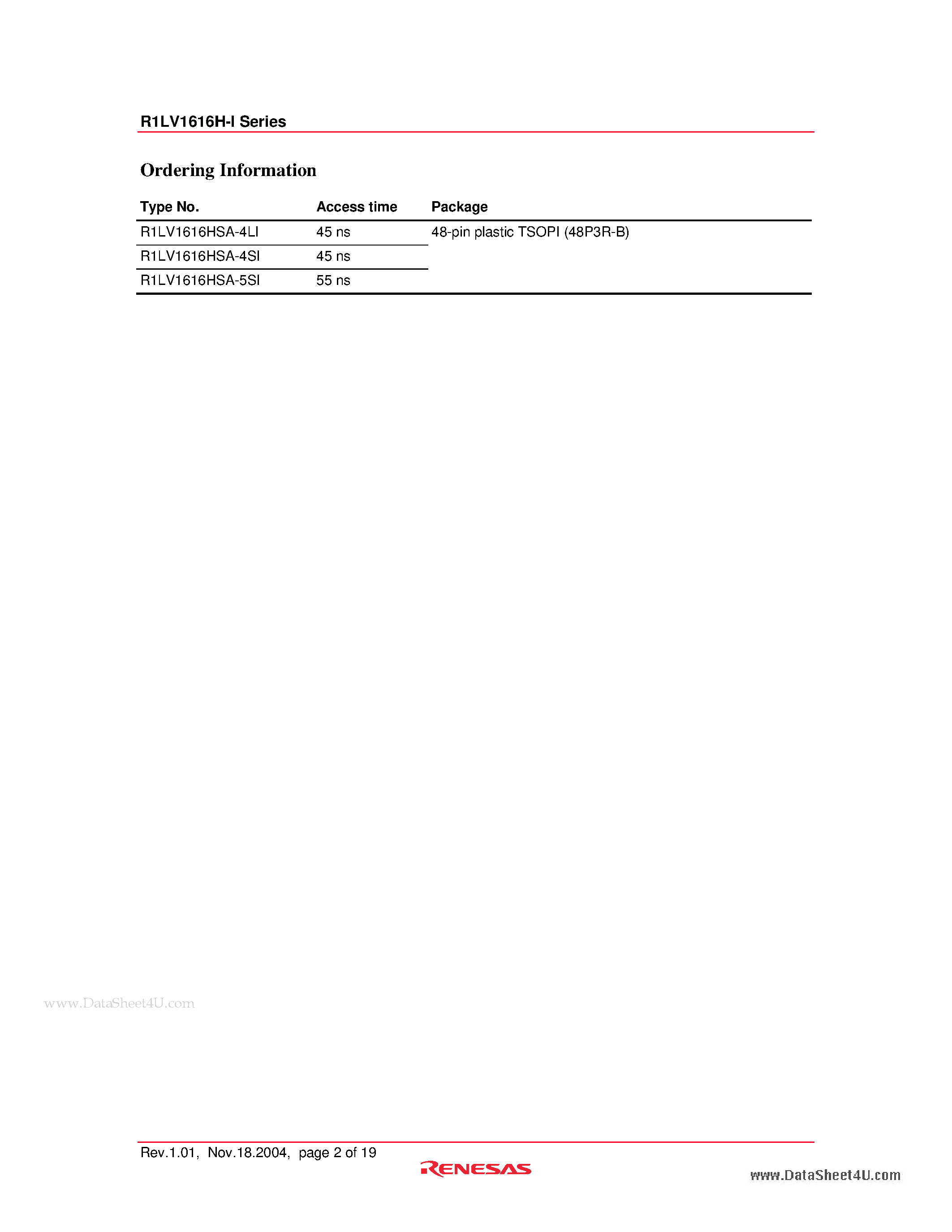 R1LV1616H-I Series

Ordering Information

| Type No. | Access time | Package |
|---|---|---|
| R1LV1616HSA-4LI | 45 ns | 48-pin plastic TSOPI (48P3R-B) |
| R1LV1616HSA-4SI | 45 ns | |
| R1LV1616HSA-5SI | 55 ns | |

Rev.1.01, Nov.18.2004, page 2 of 19

RENESAS

www.DataSheet4U.com